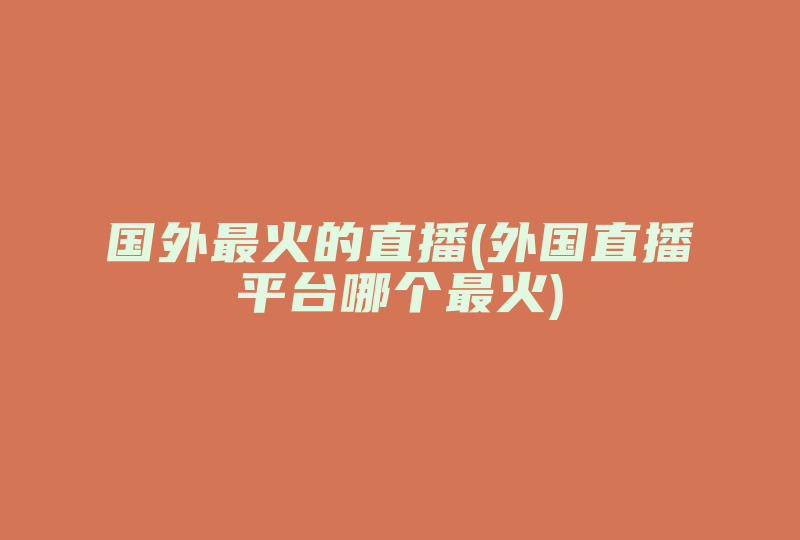 国外最火的直播(外国直播平台哪个最火)